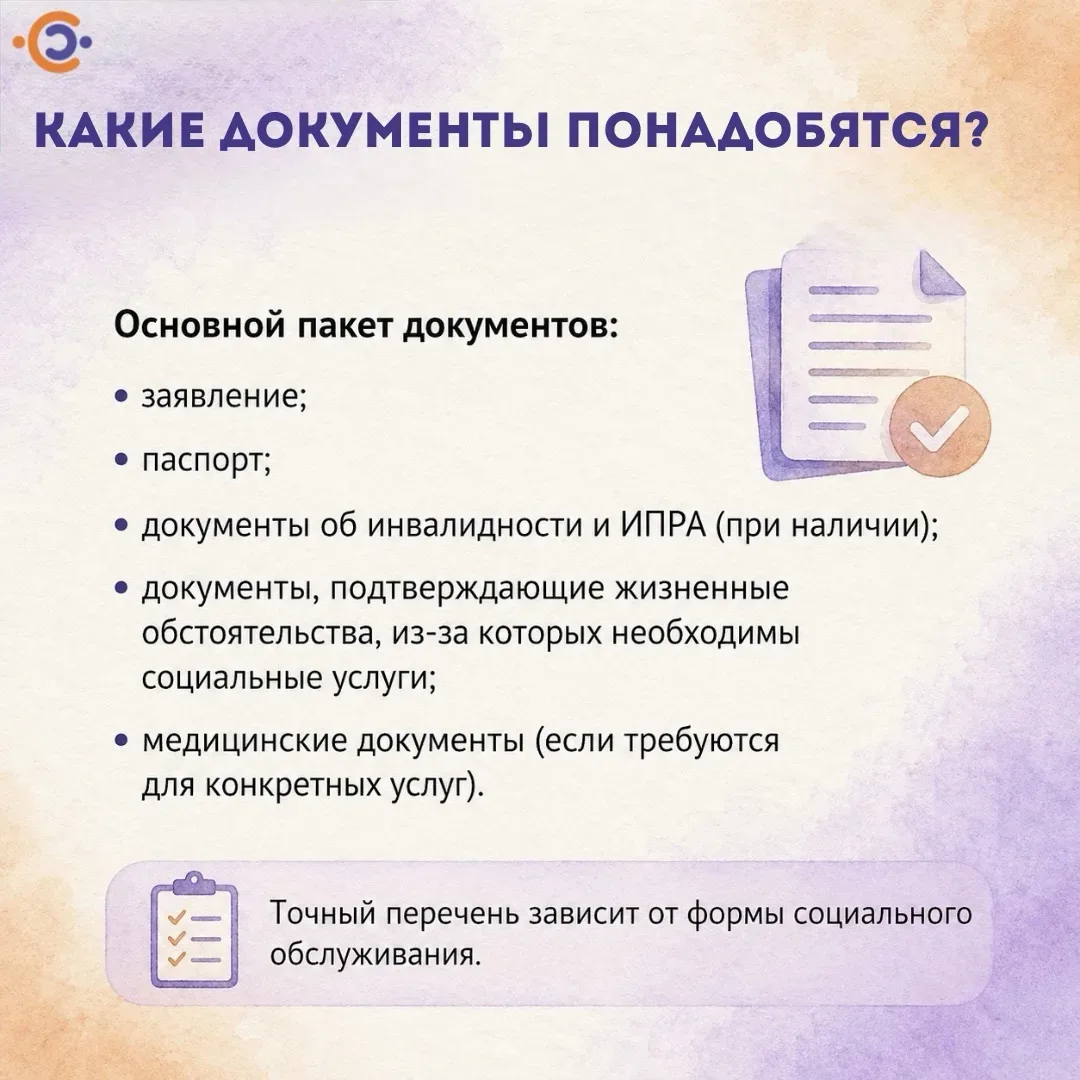 КАКИЕ ДОКУМЕНТЫ ПОНАДОБЯТСЯ?

Основной пакет документов:

• заявление;

• паспорт;

• документы об инвалидности и ИПРА (при наличии);

• документы, подтверждающие жизненные обстоятельства, из-за которых необходимы социальные услуги;

• медицинские документы (если требуются для конкретных услуг).

Точный перечень зависит от формы социального обслуживания.